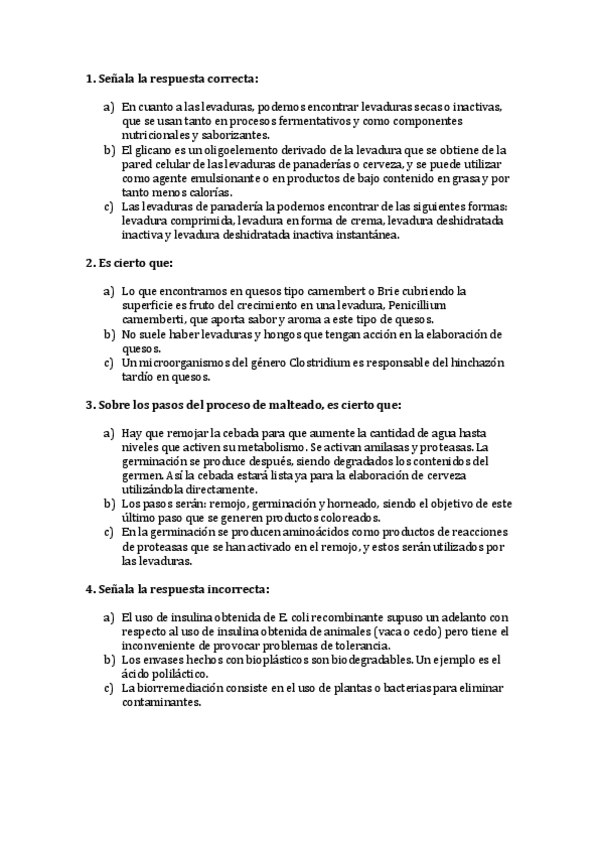 1. Señala la respuesta correcta:

a) En cuanto a las levaduras, podemos encontrar levaduras secas o inactivas, que se usan tanto en procesos fermentativos y como componentes nutricionales y saborizantes.
b) El glicano es un oligoelemento derivado de la levadura que se obtiene de la pared celular de las levaduras de panaderías o cerveza, y se puede utilizar como agente emulsionante o en productos de bajo contenido en grasa y por tanto menos calorías.
c) Las levaduras de panadería la podemos encontrar de las siguientes formas: levadura comprimida, levadura en forma de crema, levadura deshidratada inactiva y levadura deshidratada inactiva instantánea.

2. Es cierto que:

a) Lo que encontramos en quesos tipo camembert o Brie cubriendo la superficie es fruto del crecimiento en una levadura, Penicillium camemberti, que aporta sabor y aroma a este tipo de quesos.
b) No suele haber levaduras y hongos que tengan acción en la elaboración de quesos.
c) Un microorganismos del género Clostridium es responsable del hinchazón tardío en quesos.

3. Sobre los pasos del proceso de malteado, es cierto que:

a) Hay que remojar la cebada para que aumente la cantidad de agua hasta niveles que activen su metabolismo. Se activan amilasas y proteasas. La germinación se produce después, siendo degradados los contenidos del germen. Así la cebada estará lista ya para la elaboración de cerveza utilizándola directamente.
b) Los pasos serán: remojo, germinación y horneado, siendo el objetivo de este último paso que se generen productos coloreados.
c) En la germinación se producen aminoácidos como productos de reacciones de proteasas que se han activado en el remojo, y estos serán utilizados por las levaduras.

4. Señala la respuesta incorrecta:

a) El uso de insulina obtenida de E. coli recombinante supuso un adelanto con respecto al uso de insulina obtenida de animales (vaca o cedo) pero tiene el inconveniente de provocar problemas de tolerancia.
b) Los envases hechos con bioplásticos son biodegradables. Un ejemplo es el ácido poliláctico.
c) La biorremediación consiste en el uso de plantas o bacterias para eliminar contaminantes.